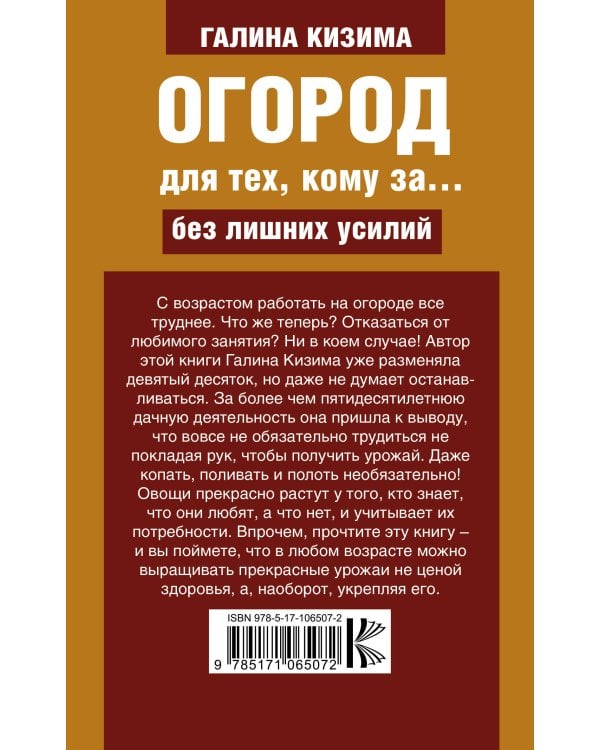 ГАЛИНА КИЗИМА

ОГОРОД

для тех, кому за...

без лишних усилий

С возрастом работать на огороде все труднее. Что же теперь? Отказаться от любимого занятия? Ни в коем случае! Автор этой книги Галина Кизима уже разменяла девятый десяток, но даже не думает останавливаться. За более чем пятидесятилетнюю дачную деятельность она пришла к выводу, что вовсе не обязательно трудиться не покладая рук, чтобы получить урожай. Даже копать, поливать и полоть необязательно! Овощи прекрасно растут у того, кто знает, что они любят, а что нет, и учитывает их потребности. Впрочем, прочтите эту книгу – и вы поймете, что в любом возрасте можно выращивать прекрасные урожаи не ценой здоровья, а, наоборот, укрепляя его.

ISBN 978-5-17-106507-2

9 785171 065072